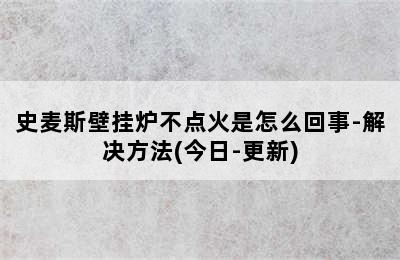 史麦斯壁挂炉不点火是怎么回事-解决方法(今日-更新)